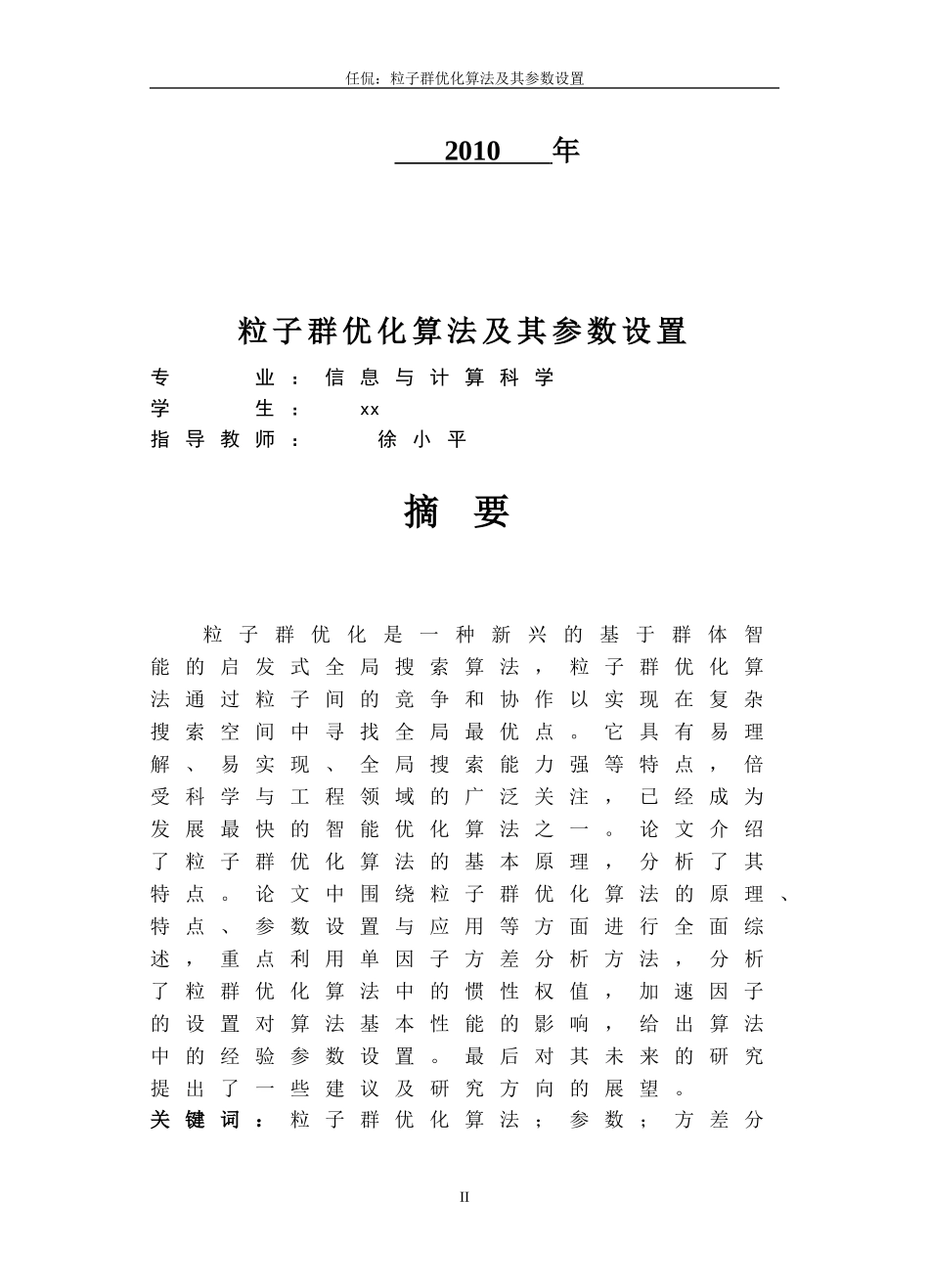 任侃：粒子群优化算法及其参数设置

2010 年

粒子群优化算法及其参数设置

专 业：信息与计算科学
学 生： xx
指导教师： 徐小平

摘 要

粒子群优化是一种新兴的基于群体智能的启发式全局搜索算法，粒子群优化算法通过粒子间的竞争和协作以实现在复杂搜索空间中寻找全局最优点。它具有易理解、易实现、全局搜索能力强等特点，倍受科学与工程领域的广泛关注，已经成为发展最快的智能优化算法之一。论文介绍了粒子群优化算法的基本原理，分析了其特点。论文中围绕粒子群优化算法的原理、特点、参数设置与应用等方面进行全面综述，重点利用单因子方差分析方法，分析了粒群优化算法中的惯性权值，加速因子的设置对算法基本性能的影响，给出算法中的经验参数设置。最后对其未来的研究提出了一些建议及研究方向的展望。

关键词：粒子群优化算法；参数；方差分

II